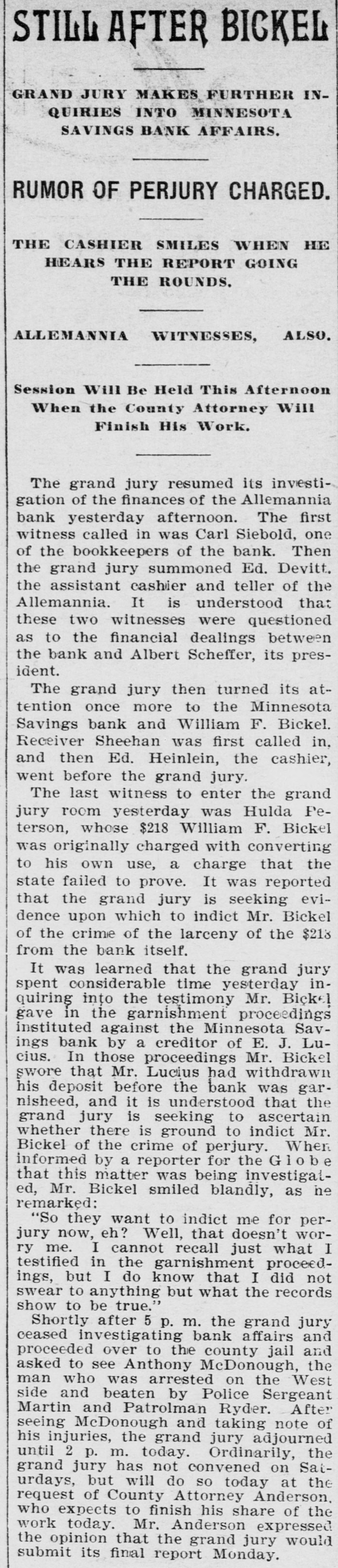 STILL AFTER BICKEL

GRAND JURY MAKES FURTHER INQUIRIES INTO MINNESOTA SAVINGS BANK AFFAIRS.

RUMOR OF PERJURY CHARGED.

THE CASHIER SMILES WHEN HE HEARS THE REPORT GOING THE ROUNDS.

ALLEMANNIA WITNESSES, ALSO.

Session Will Be Held This Afternoon When the County Attorney Will Finish His Work.

The grand jury resumed its investigation of the finances of the Allemannia bank yesterday afternoon. The first witness called in was Carl Siebold, one of the bookkeepers of the bank. Then the grand jury summoned Ed. Devitt, the assistant cashier and teller of the Allemannia. It is understood that these two witnesses were questioned as to the financial dealings between the bank and Albert Scheffer, its president.

The grand jury then turned its attention once more to the Minnesota Savings bank and William F. Bickel. Receiver Sheehan was first called in, and then Ed. Heinlein, the cashier, went before the grand jury.

The last witness to enter the grand jury room yesterday was Hulda Peterson, whose $218 William F. Bickel was originally charged with converting to his own use, a charge that the state failed to prove. It was reported that the grand jury is seeking evidence upon which to indict Mr. Bickel of the crime of the larceny of the $218 from the bank itself.

It was learned that the grand jury spent considerable time yesterday inquiring into the testimony Mr. Bickel gave in the garnishment proceedings instituted against the Minnesota Savings bank by a creditor of E. J. Lucius. In those proceedings Mr. Bickel swore that Mr. Lucius had withdrawn his deposit before the bank was garnisheed, and it is understood that the grand jury is seeking to ascertain whether there is ground to indict Mr. Bickel of the crime of perjury. When informed by a reporter for the Globe that this matter was being investigated, Mr. Bickel smiled blandly, as he remarked:

"So they want to indict me for perjury now, eh? Well, that doesn't worry me. I cannot recall just what I testified in the garnishment proceedings, but I do know that I did not swear to anything but what the records show to be true."

Shortly after 5 p. m. the grand jury ceased investigating bank affairs and proceeded over to the county jail and asked to see Anthony McDonough, the man who was arrested on the West side and beaten by Police Sergeant Martin and Patrolman Ryder. After seeing McDonough and taking note of his injuries, the grand jury adjourned until 2 p. m. today. Ordinarily, the grand jury has not convened on Saturdays, but will do so today at the request of County Attorney Anderson, who expects to finish his share of the work today. Mr. Anderson expressed the opinion that the grand jury would submit its final report Monday.